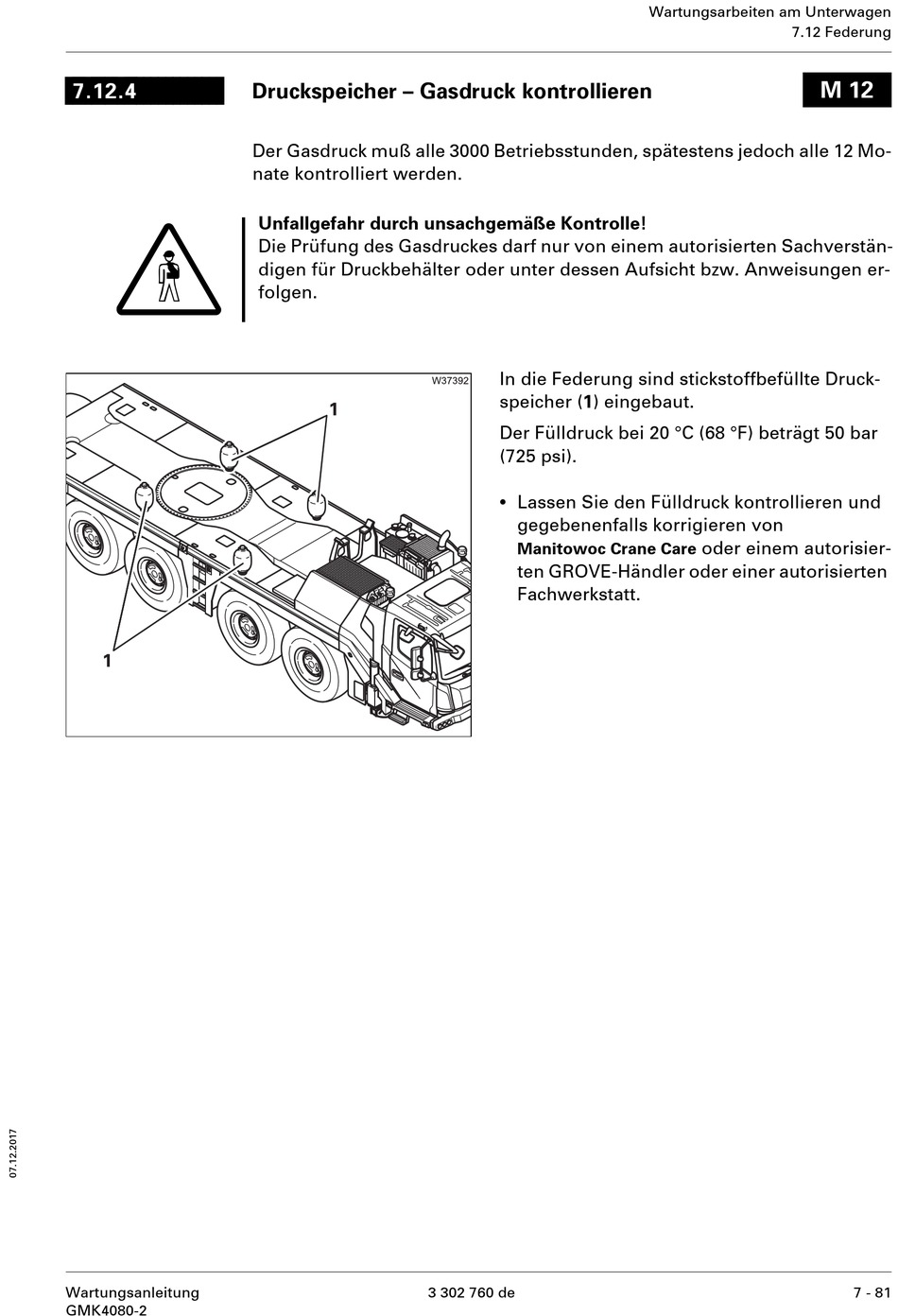 Wartungsarbeiten am Unterwagen
7.12 Federung

7.12.4 Druckspeicher – Gasdruck kontrollieren M 12

Der Gasdruck muß alle 3000 Betriebsstunden, spätestens jedoch alle 12 Monate kontrolliert werden.

Unfallgefahr durch unsachgemäße Kontrolle!
Die Prüfung des Gasdruckes darf nur von einem autorisierten Sachverständigen für Druckbehälter oder unter dessen Aufsicht bzw. Anweisungen erfolgen.

W37392

1

1

In die Federung sind stickstoffbefüllte Druckspeicher (1) eingebaut.

Der Fülldruck bei 20 °C (68 °F) beträgt 50 bar (725 psi).

• Lassen Sie den Fülldruck kontrollieren und gegebenenfalls korrigieren von Manitowoc Crane Care oder einem autorisierten GROVE-Händler oder einer autorisierten Fachwerkstatt.

07.12.2017

Wartungsanleitung
GMK4080-2

3 302 760 de

7 - 81